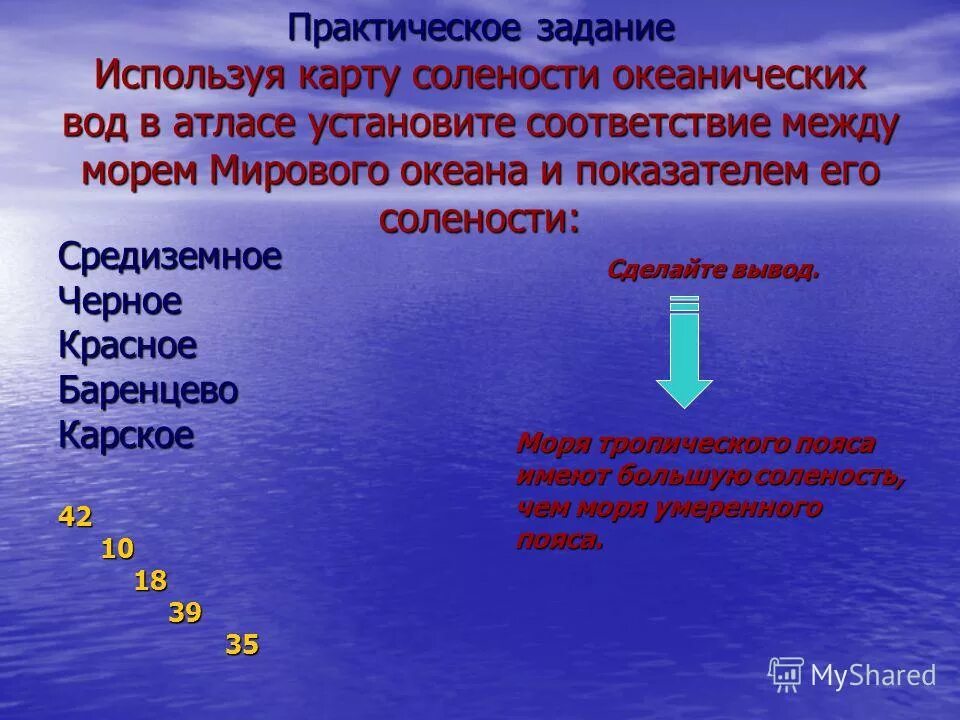 Практическое задание
Используя карту солености океанических вод в атласе установите соответствие между морем Мирового океана и показателем его солености:

Средиземное
Черное
Красное
Баренцево
Карское

42
10
18
39
35

Сделайте вывод.

Моря тропического пояса имеют большую соленость, чем моря умеренного пояса.

MyShared